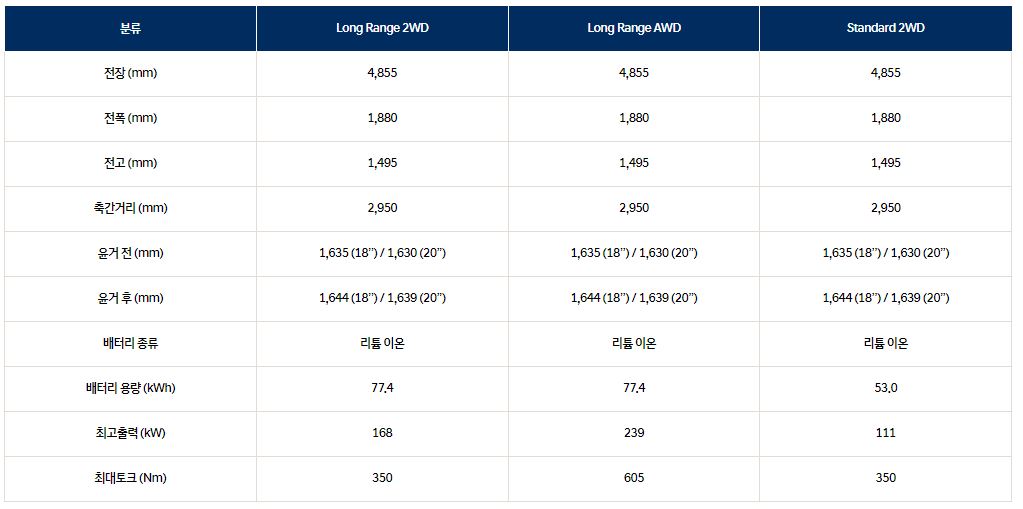 | 분류 | Long Range 2WD | Long Range AWD | Standard 2WD |
|---|---|---|---|
| 전장 (mm) | 4,855 | 4,855 | 4,855 |
| 전폭 (mm) | 1,880 | 1,880 | 1,880 |
| 전고 (mm) | 1,495 | 1,495 | 1,495 |
| 축간거리 (mm) | 2,950 | 2,950 | 2,950 |
| 윤거 전 (mm) | 1,635 (18") / 1,630 (20") | 1,635 (18") / 1,630 (20") | 1,635 (18") / 1,630 (20") |
| 윤거 후 (mm) | 1,644 (18") / 1,639 (20") | 1,644 (18") / 1,639 (20") | 1,644 (18") / 1,639 (20") |
| 배터리 종류 | 리튬 이온 | 리튬 이온 | 리튬 이온 |
| 배터리 용량 (kWh) | 77.4 | 77.4 | 53.0 |
| 최고출력 (kW) | 168 | 239 | 111 |
| 최대토크 (Nm) | 350 | 605 | 350 |